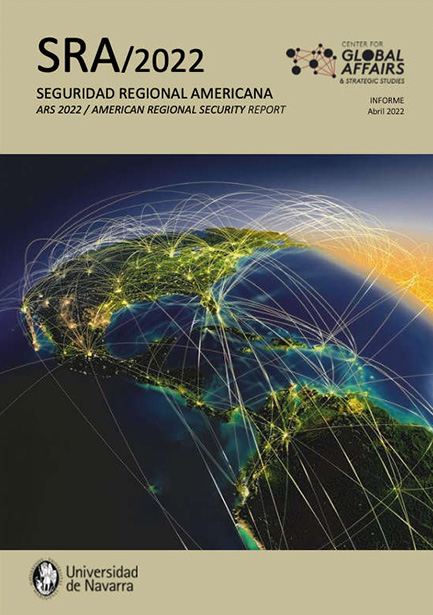 SRA/2022

SEGURIDAD REGIONAL AMERICANA
ARS 2022 / AMERICAN REGIONAL SECURITY REPORT

CENTER FOR
GLOBAL AFFAIRS
& STRATEGIC STUDIES

INFORME
Abril 2022

Universidad de Navarra